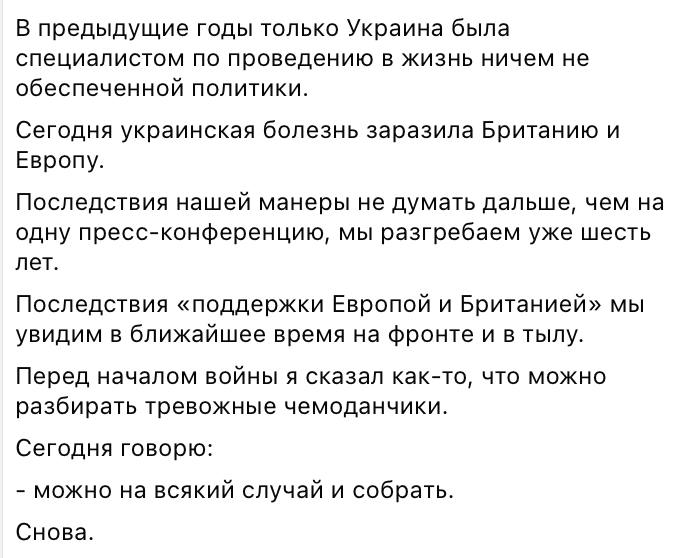 В предыдущие годы только Украина была специалистом по проведению в жизнь ничем не обеспеченной политики.

Сегодня украинская болезнь заразила Британию и Европу.

Последствия нашей манеры не думать дальше, чем на одну пресс-конференцию, мы разгребаем уже шесть лет.

Последствия «поддержки Европой и Британией» мы увидим в ближайшее время на фронте и в тылу.

Перед началом войны я сказал как-то, что можно разбирать тревожные чемоданчики.

Сегодня говорю:

- можно на всякий случай и собрать.

Снова.